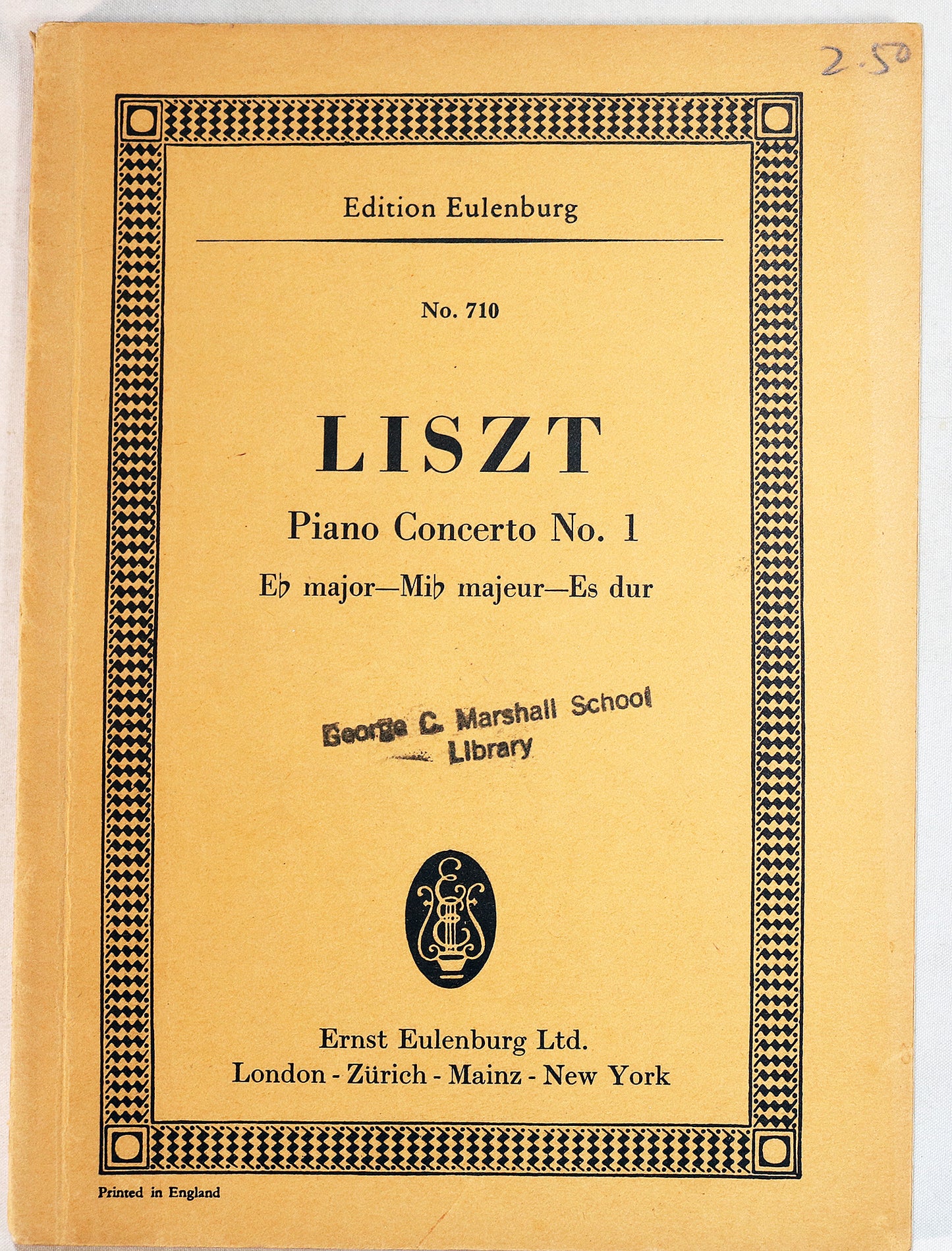 2.50

Edition Eulenburg

No. 710

LISZT

Piano Concerto No. 1

E♭ major—Mi♭ majeur—Es dur

George C. Marshall School
Library

Ernst Eulenburg Ltd.
London - Zürich - Mainz - New York

Printed in England